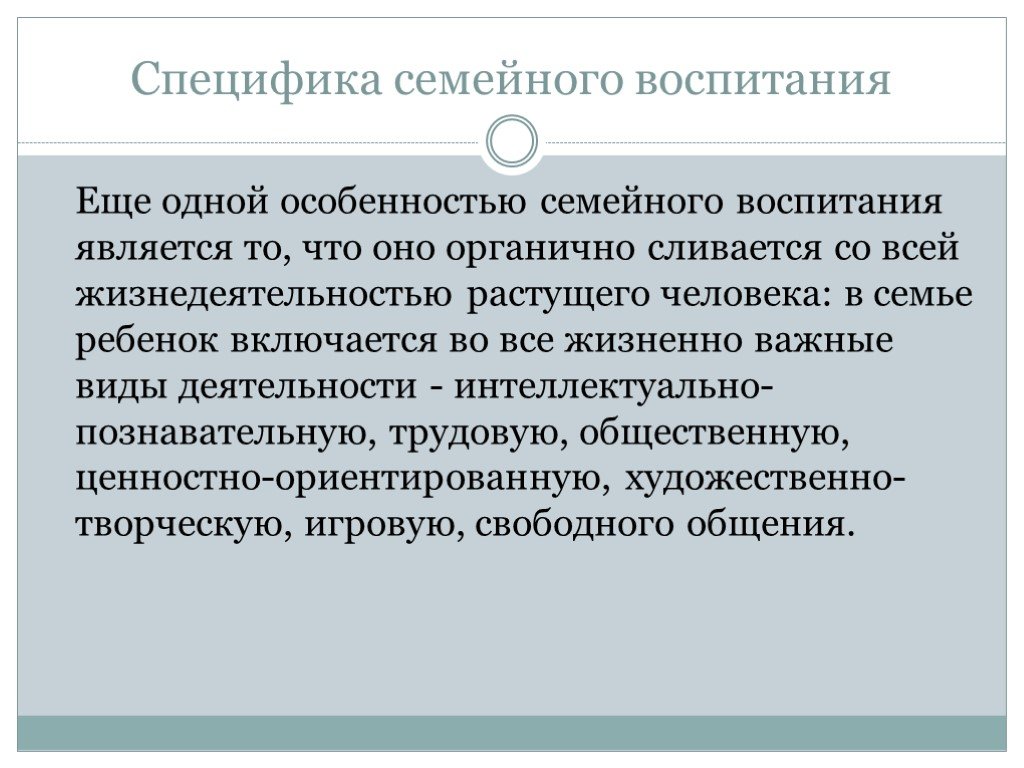 Специфика семейного воспитания

Еще одной особенностью семейного воспитания является то, что оно органично сливается со всей жизнедеятельностью растущего человека: в семье ребенок включается во все жизненно важные виды деятельности - интеллектуально-познавательную, трудовую, общественную, ценностно-ориентированную, художественно-творческую, игровую, свободного общения.